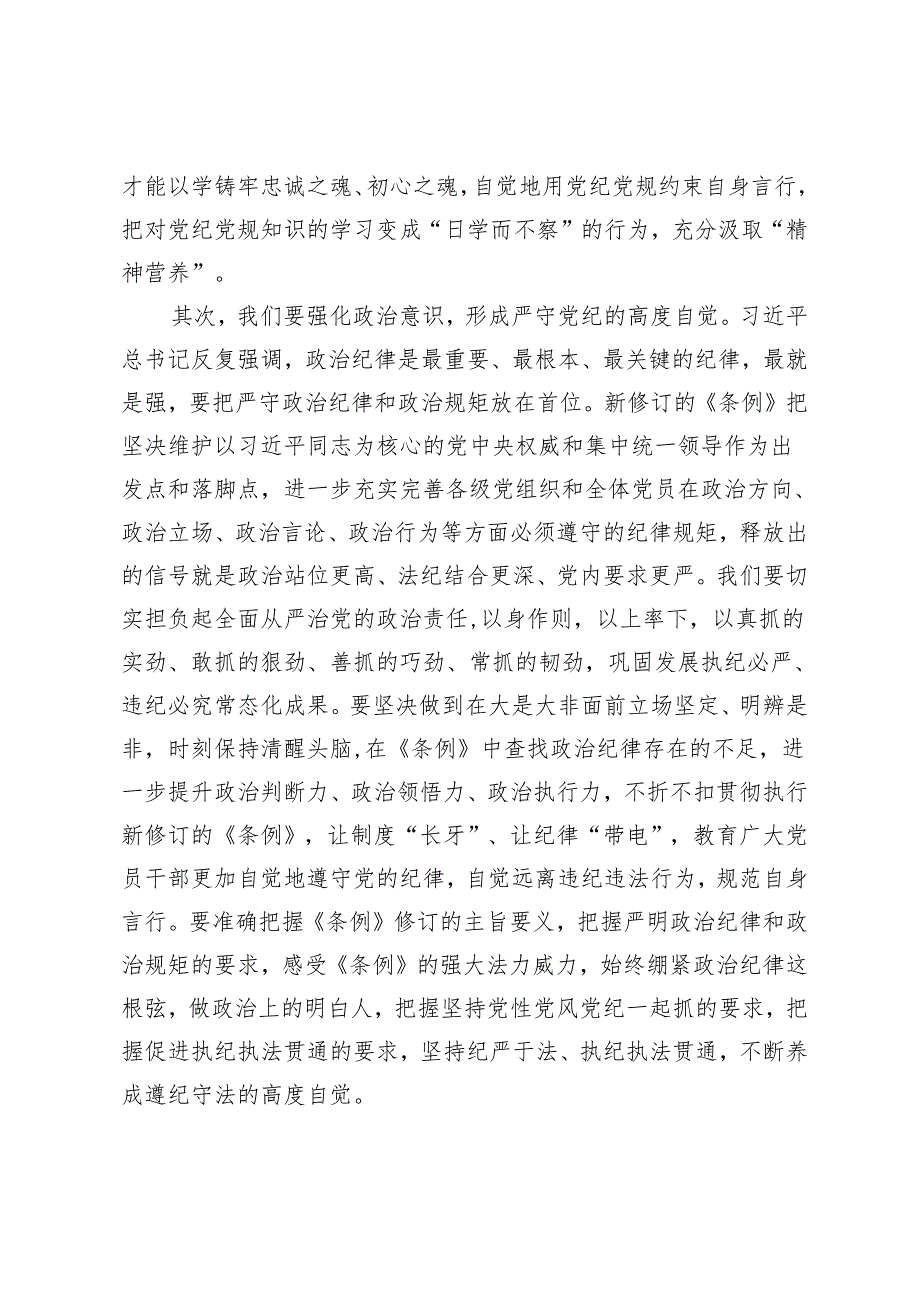 才能以学铸牢忠诚之魂、初心之魂，自觉地用党纪党规约束自身言行，把对党纪党规知识的学习变成“日学而不察”的行为，充分汲取“精神营养”。

其次，我们要强化政治意识，形成严守党纪的高度自觉。习近平总书记反复强调，政治纪律是最重要、最根本、最关键的纪律，最就是强，要把严守政治纪律和政治规矩放在首位。新修订的《条例》把坚决维护以习近平同志为核心的党中央权威和集中统一领导作为出发点和落脚点，进一步充实完善各级党组织和全体党员在政治方向、政治立场、政治言论、政治行为等方面必须遵守的纪律规矩，释放出的信号就是政治站位更高、法纪结合更深、党内要求更严。我们要切实担负起全面从严治党的政治责任，以身作则，以上率下，以真抓的实劲、敢抓的狠劲、善抓的巧劲、常抓的韧劲，巩固发展执纪必严、违纪必究常态化成果。要坚决做到在大是大非面前立场坚定、明辨是非，时刻保持清醒头脑，在《条例》中查找政治纪律存在的不足，进一步提升政治判断力、政治领悟力、政治执行力，不折不扣贯彻执行新修订的《条例》，让制度“长牙”、让纪律“带电”，教育广大党员干部更加自觉地遵守党的纪律，自觉远离违纪违法行为，规范自身言行。要准确把握《条例》修订的主旨要义，把握严明政治纪律和政治规矩的要求，感受《条例》的强大法力威力，始终绷紧政治纪律这根弦，做政治上的明白人，把握坚持党性党风党纪一起抓的要求，把握促进执纪执法贯通的要求，坚持纪严于法、执纪执法贯通，不断养成遵纪守法的高度自觉。